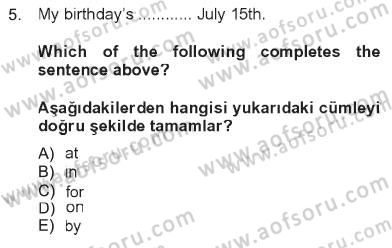 5. My birthday's ........... July 15th.

Which of the following completes the sentence above?

Aşağıdakilerden hangisi yukarıdaki cümleyi doğru şekilde tamamlar?

A) at
B) in
C) for
D) on
E) by

www.aofsoru.com